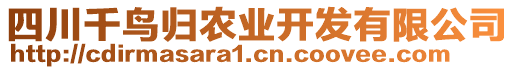 四川千鸟归农业开发有限公司
http://cdirmasara1.cn.coovee.com